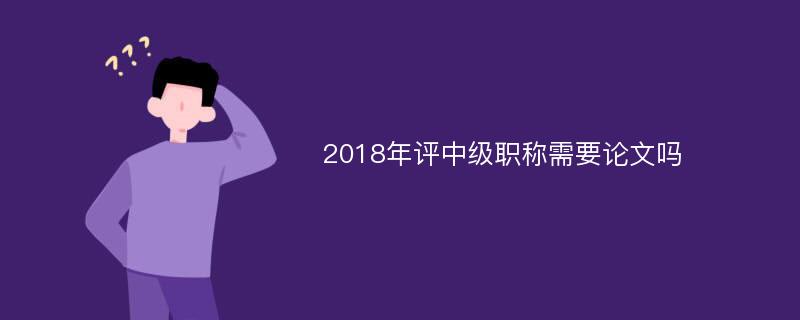 ???

2018年评中级职称需要论文吗